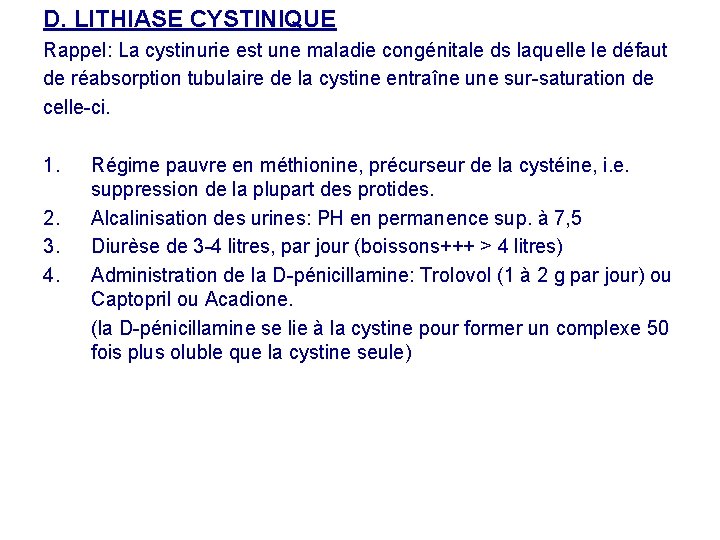 D. LITHIASE CYSTINIQUE

Rappel: La cystinurie est une maladie congénitale ds laquelle le défaut de réabsorption tubulaire de la cystine entraîne une sur-saturation de celle-ci.

1. Régime pauvre en méthionine, précurseur de la cystéine, i.e. suppression de la plupart des protides.
2. Alcalinisation des urines: PH en permanence sup. à 7,5
3. Diurèse de 3-4 litres, par jour (boissons+++ > 4 litres)
4. Administration de la D-pénicillamine: Trolovol (1 à 2 g par jour) ou Captopril ou Acadione.

(la D-pénicillamine se lie à la cystine pour former un complexe 50 fois plus oluble que la cystine seule)